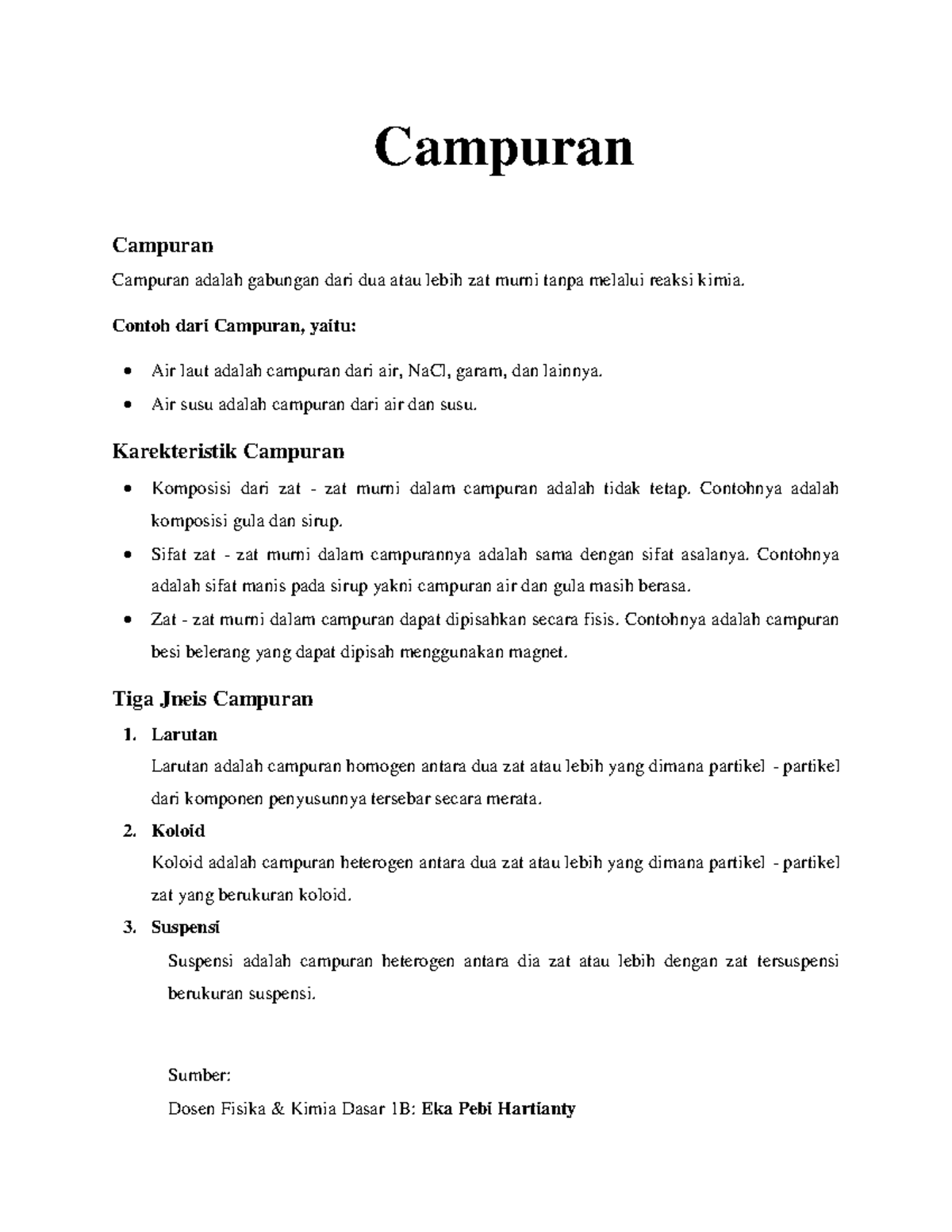 Campuran

Campuran

Campuran adalah gabungan dari dua atau lebih zat murni tanpa melalui reaksi kimia.

Contoh dari Campuran, yaitu:

• Air laut adalah campuran dari air, NaCl, garam, dan lainnya.
• Air susu adalah campuran dari air dan susu.

Karekteristik Campuran

• Komposisi dari zat - zat murni dalam campuran adalah tidak tetap. Contohnya adalah komposisi gula dan sirup.
• Sifat zat - zat murni dalam campurannya adalah sama dengan sifat asalanya. Contohnya adalah sifat manis pada sirup yakni campuran air dan gula masih berasa.
• Zat - zat murni dalam campuran dapat dipisahkan secara fisis. Contohnya adalah campuran besi belerang yang dapat dipisah menggunakan magnet.

Tiga Jneis Campuran

1. Larutan
Larutan adalah campuran homogen antara dua zat atau lebih yang dimana partikel - partikel dari komponen penyusunnya tersebar secara merata.

2. Koloid
Koloid adalah campuran heterogen antara dua zat atau lebih yang dimana partikel - partikel zat yang berukuran koloid.

3. Suspensi
Suspensi adalah campuran heterogen antara dia zat atau lebih dengan zat tersuspensi berukuran suspensi.

Sumber:
Dosen Fisika & Kimia Dasar 1B: Eka Pebi Hartianty